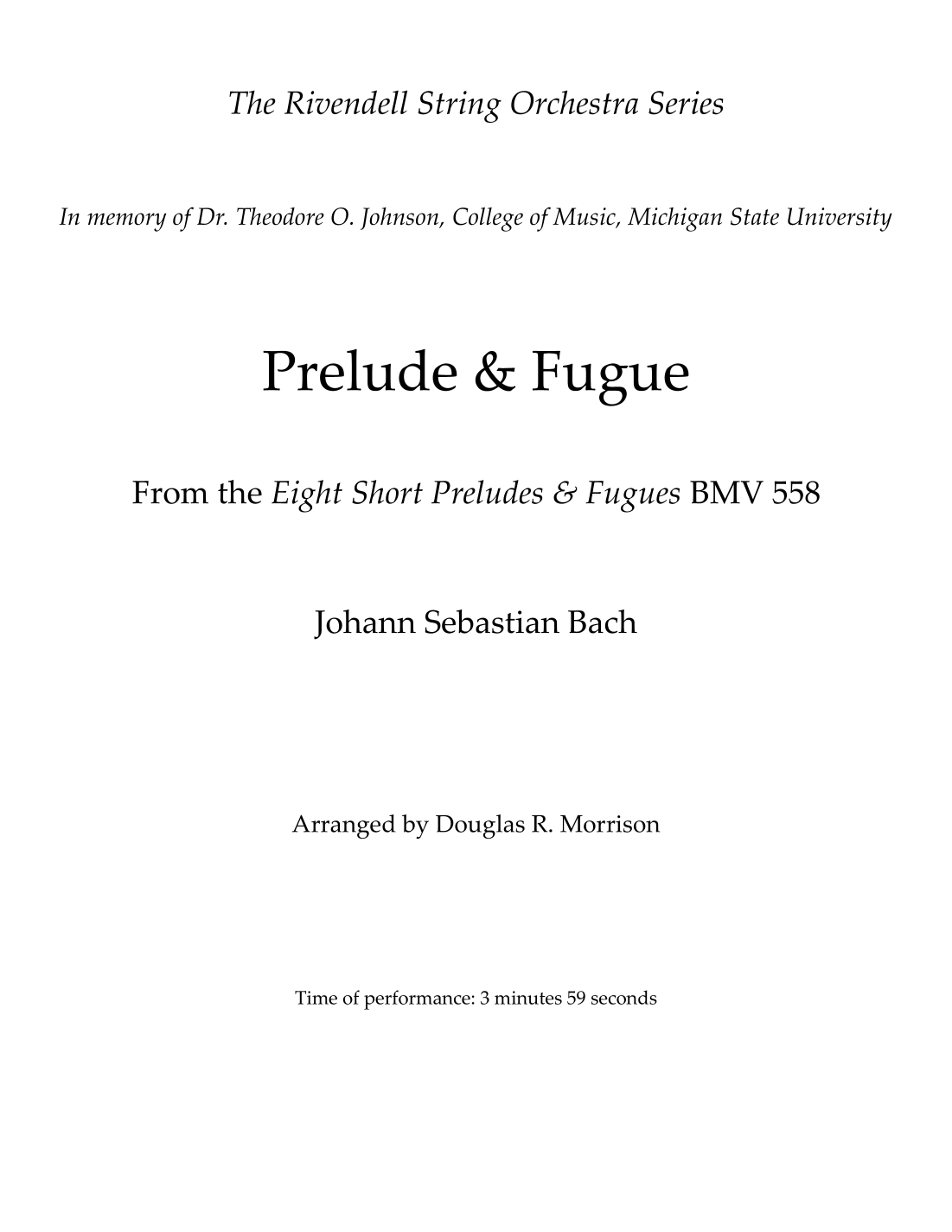 The Rivendell String Orchestra Series

In memory of Dr. Theodore O. Johnson, College of Music, Michigan State University

Prelude & Fugue

From the Eight Short Preludes & Fugues BMV 558

Johann Sebastian Bach

Arranged by Douglas R. Morrison

Time of performance: 3 minutes 59 seconds